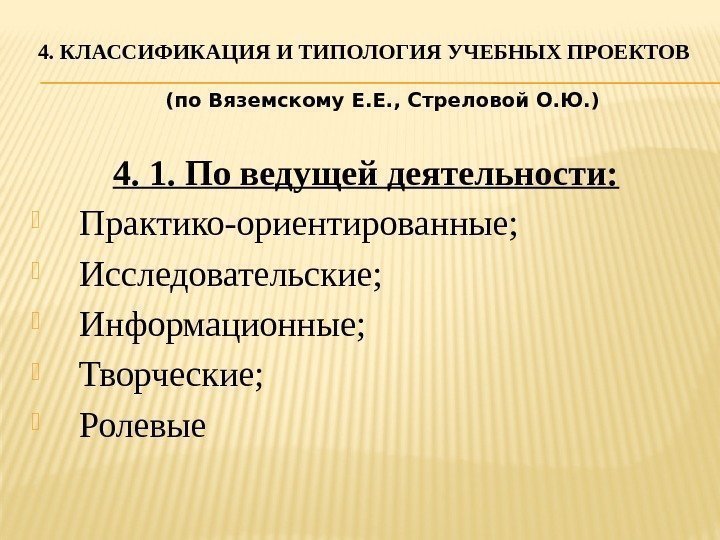 4. КЛАССИФИКАЦИЯ И ТИПОЛОГИЯ УЧЕБНЫХ ПРОЕКТОВ

(по Вяземскому Е.Е., Стреловой О.Ю.)

4. 1. По ведущей деятельности:

Практико-ориентированные;

Исследовательские;

Информационные;

Творческие;

Ролевые